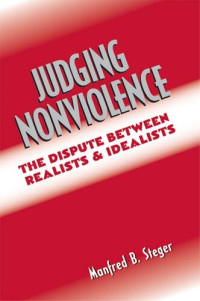 JUDGING NONVIOLENCE

THE DISPUTE BETWEEN REALISTS & IDEALISTS

Manfred B. Steger